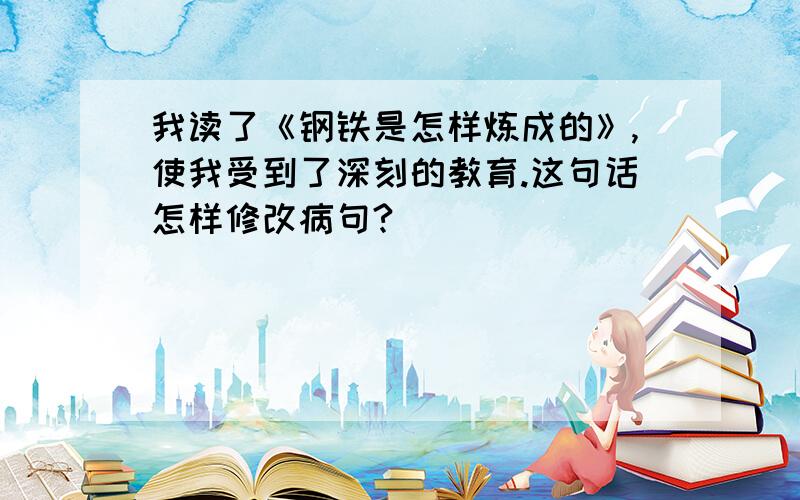 我读了《钢铁是怎样炼成的》，使我受到了深刻的教育.这句话怎样修改病句?